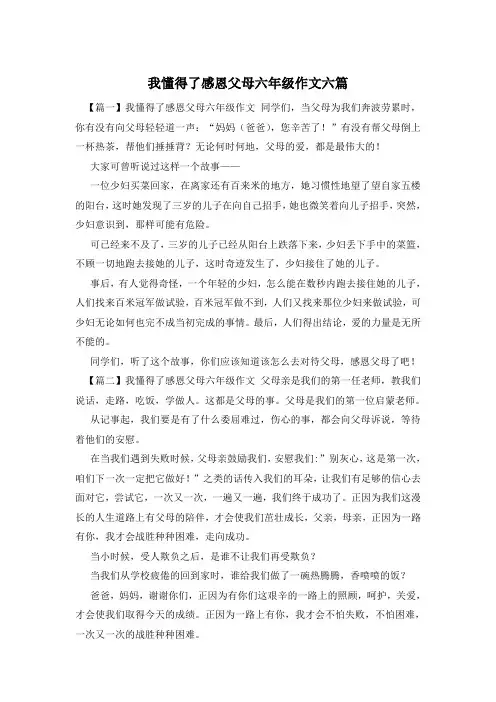 我懂得了感恩父母六年级作文六篇

【篇一】我懂得了感恩父母六年级作文 同学们，当父母为我们奔波劳累时，你有没有向父母轻轻道一声："妈妈（爸爸），您辛苦了！"有没有帮父母倒上一杯热茶，帮他们捶捶背？无论何时何地，父母的爱，都是最伟大的！

大家可曾听说过这样一个故事——

一位少妇买菜回家，在离家还有百来米的地方，她习惯性地望了望自家五楼的阳台，这时她发现了三岁的儿子在向自己招手，她也微笑着向儿子招手，突然，少妇意识到，那样可能有危险。

可已经来不及了，三岁的儿子已经从阳台上跌落下来，少妇丢下手中的菜篮，不顾一切地跑去接她的儿子，这时奇迹发生了，少妇接住了她的儿子。

事后，有人觉得奇怪，一个年轻的少妇，怎么能在数秒内跑去接住她的儿子，人们找来百米冠军做试验，百米冠军做不到，人们又找来那位少妇来做试验，可少妇无论如何也完不成当初完成的事情。最后，人们得出结论，爱的力量是无所不能的。

同学们，听了这个故事，你们应该知道该怎么去对待父母，感恩父母了吧！

【篇二】我懂得了感恩父母六年级作文 父母亲是我们的第一任老师，教我们说话，走路，吃饭，学做人。这都是父母的事。父母是我们的第一位启蒙老师。

从记事起，我们要是有了什么委屈难过，伤心的事，都会向父母诉说，等待着他们的安慰。

在当我们遇到失败时候，父母亲鼓励我们，安慰我们："别灰心，这是第一次，咱们下一次一定把它做好！"之类的话传入我们的耳朵，让我们有足够的信心去面对它，尝试它，一次又一次，一遍又一遍，我们终于成功了。正因为我们这漫长的人生道路上有父母的陪伴，才会使我们茁壮成长，父亲，母亲，正因为一路有你，我才会战胜种种困难，走向成功。

当小时候，受人欺负之后，是谁不让我们再受欺负？

当我们从学校疲倦的回到家时，谁给我们做了一碗热腾腾，香喷喷的饭？

爸爸，妈妈，谢谢你们，正因为有你们这艰辛的一路上的照顾，呵护，关爱，才会使我们取得今天的成绩。正因为一路上有你，我才会不怕失败，不怕困难，一次又一次的战胜种种困难。